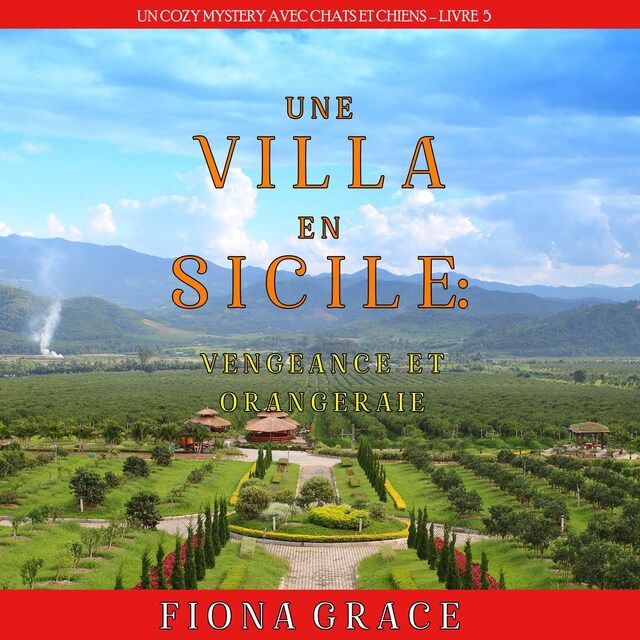 UN COZY MYSTERY AVEC CHATS ET CHIENS – LIVRE 5

UNE
VILLA
EN
SICILE:

VENGEANCE ET ORANGERAIE

FIONA GRACE